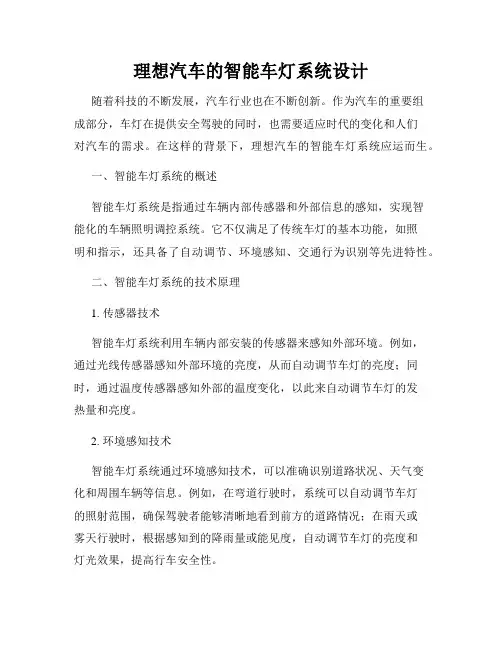 理想汽车的智能车灯系统设计

随着科技的不断发展，汽车行业也在不断创新。作为汽车的重要组成部分，车灯在提供安全驾驶的同时，也需要适应时代的变化和人们对汽车的需求。在这样的背景下，理想汽车的智能车灯系统应运而生。

一、智能车灯系统的概述

智能车灯系统是指通过车辆内部传感器和外部信息的感知，实现智能化的车辆照明调控系统。它不仅满足了传统车灯的基本功能，如照明和指示，还具备了自动调节、环境感知、交通行为识别等先进特性。

二、智能车灯系统的技术原理

1. 传感器技术

智能车灯系统利用车辆内部安装的传感器来感知外部环境。例如，通过光线传感器感知外部环境的亮度，从而自动调节车灯的亮度；同时，通过温度传感器感知外部的温度变化，以此来自动调节车灯的发热量和亮度。

2. 环境感知技术

智能车灯系统通过环境感知技术，可以准确识别道路状况、天气变化和周围车辆等信息。例如，在弯道行驶时，系统可以自动调节车灯的照射范围，确保驾驶者能够清晰地看到前方的道路情况；在雨天或雾天行驶时，根据感知到的降雨量或能见度，自动调节车灯的亮度和灯光效果，提高行车安全性。